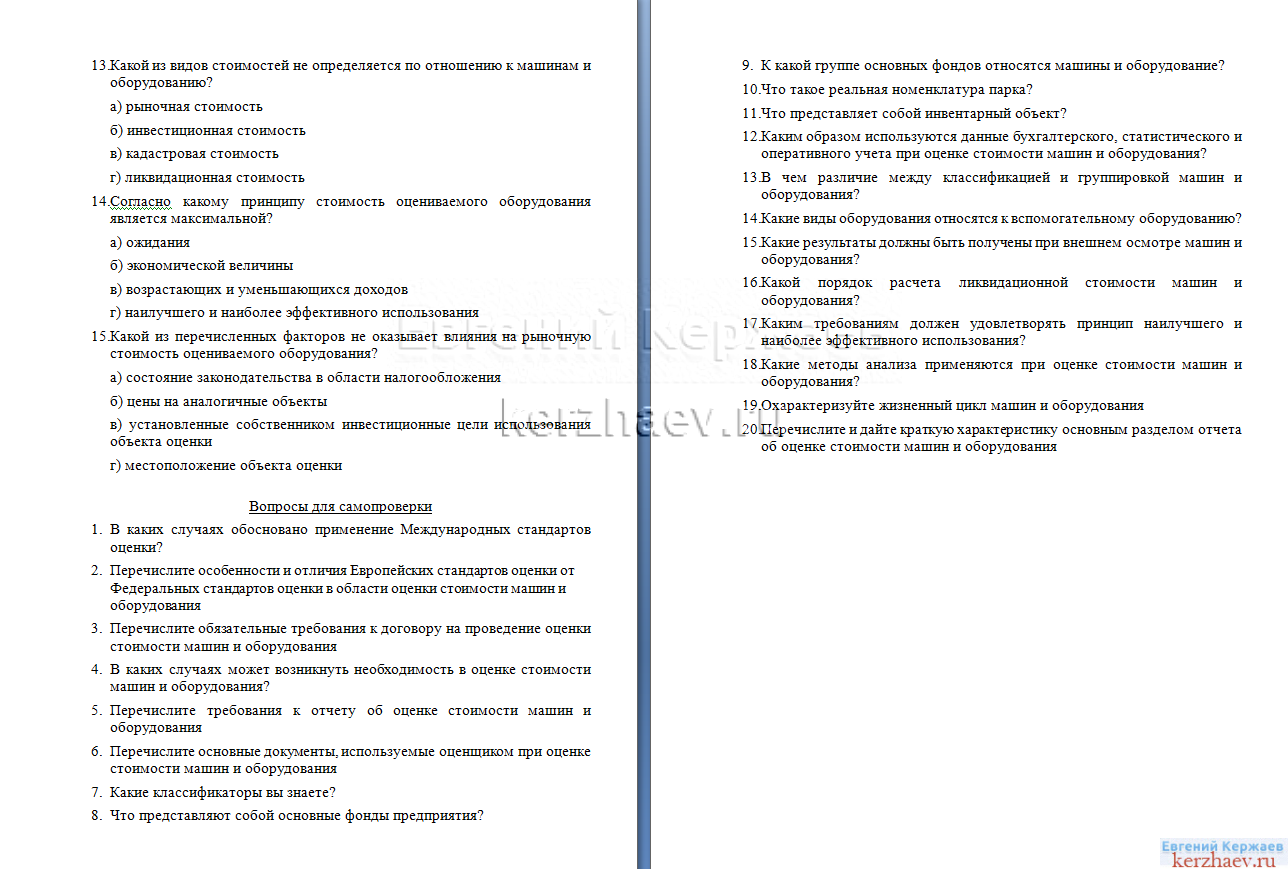 13.Какой из видов стоимостей не определяется по отношению к машинам и оборудованию?

а) рыночная стоимость

б) инвестиционная стоимость

в) кадастровая стоимость

г) ликвидационная стоимость

14.Согласно какому принципу стоимость оцениваемого оборудования является максимальной?

а) ожидания

б) экономической величины

в) возрастающих и уменьшающихся доходов

г) наилучшего и наиболее эффективного использования

15.Какой из перечисленных факторов не оказывает влияния на рыночную стоимость оцениваемого оборудования?

а) состояние законодательства в области налогообложения

б) цены на аналогичные объекты

в) установленные собственником инвестиционные цели использования объекта оценки

г) местоположение объекта оценки

Вопросы для самопроверки

1. В каких случаях обосновано применение Международных стандартов оценки?

2. Перечислите особенности и отличия Европейских стандартов оценки от Федеральных стандартов оценки в области оценки стоимости машин и оборудования

3. Перечислите обязательные требования к договору на проведение оценки стоимости машин и оборудования

4. В каких случаях может возникнуть необходимость в оценке стоимости машин и оборудования?

5. Перечислите требования к отчету об оценке стоимости машин и оборудования

6. Перечислите основные документы, используемые оценщиком при оценке стоимости машин и оборудования

7. Какие классификаторы вы знаете?

8. Что представляют собой основные фонды предприятия?

9. К какой группе основных фондов относятся машины и оборудование?

10.Что такое реальная номенклатура парка?

11.Что представляет собой инвентарный объект?

12.Каким образом используются данные бухгалтерского, статистического и оперативного учета при оценке стоимости машин и оборудования?

13.В чем различие между классификацией и группировкой машин и оборудования?

14.Какие виды оборудования относятся к вспомогательному оборудованию?

15.Какие результаты должны быть получены при внешнем осмотре машин и оборудования?

16.Какой порядок расчета ликвидационной стоимости машин и оборудования?

17.Каким требованиям должен удовлетворять принцип наилучшего и наиболее эффективного использования?

18.Какие методы анализа применяются при оценке стоимости машин и оборудования?

19.Охарактеризуйте жизненный цикл машин и оборудования

20.Перечислите и дайте краткую характеристику основным разделом отчета об оценке стоимости машин и оборудования

Евгений Кержаев
kerzhaev.ru

Евгений Кержаев
kerzhaev.ru